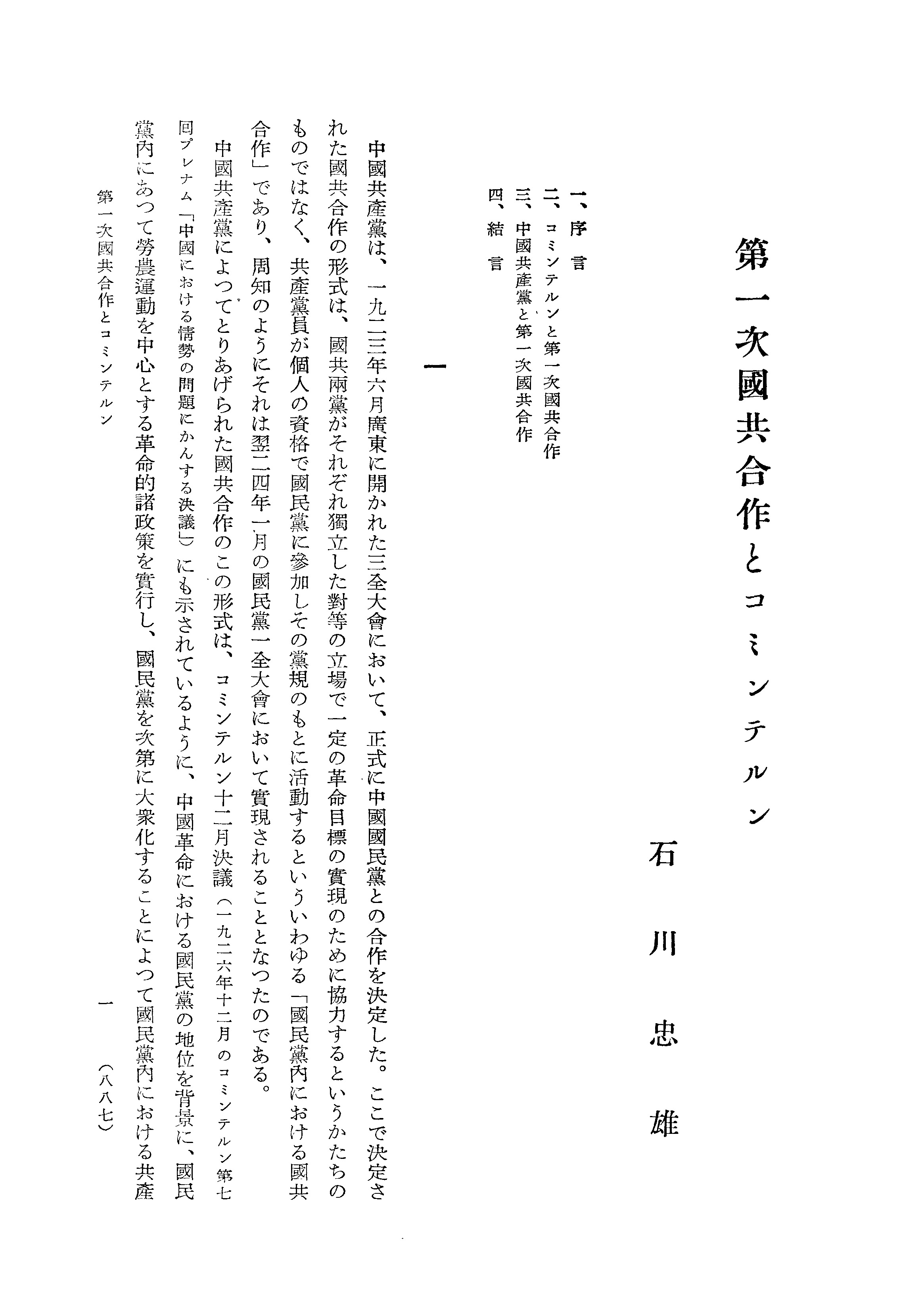 第一次國共合作とコミンテルン

石川忠雄

一、序言
二、コミンテルンと第一次國共合作
三、中國共產黨と第一次國共合作
四、結言

一

中國共產黨は、一九二三年六月廣東に開かれた三全大會において、正式に中國國民黨との合作を決定した。ここで決定された國共合作の形式は、國共兩黨がそれぞれ獨立した對等の立場で一定の革命目標の實現のために協力するというかたちのものではなく、共產黨員が個人の資格で國民黨に參加しその黨規のもとに活動するといういわゆる「國民黨內における國共合作」であり、周知のようにそれは翌二四年一月の國民黨一全大會において實現されることとなつたのである。

中國共產黨によつてとりあげられた國共合作のこの形式は、コミンテルン十二月決議（一九二六年十二月のコミンテルン第七回プレナム「中國における情勢の問題にかんする決議」）にも示されているように、中國革命における國民黨の地位を背景に、國民黨內にあつて勞農運動を中心とする革命的諸政策を實行し、國民黨を次第に大衆化することによつて國民黨內における共產

第一次國共合作とコミンテルン　一　（八八七）